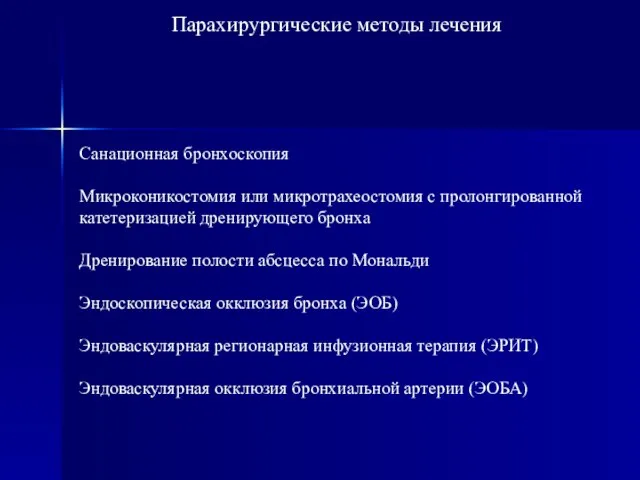 Парахирургические методы лечения

Санационная бронхоскопия

Микроконикостомия или микротрахеостомия с пролонгированной катетеризацией дренирующего бронха

Дренирование полости абсцесса по Мональди

Эндоскопическая окклюзия бронха (ЭОБ)

Эндоваскулярная регионарная инфузионная терапия (ЭРИТ)

Эндоваскулярная окклюзия бронхиальной артерии (ЭОБА)